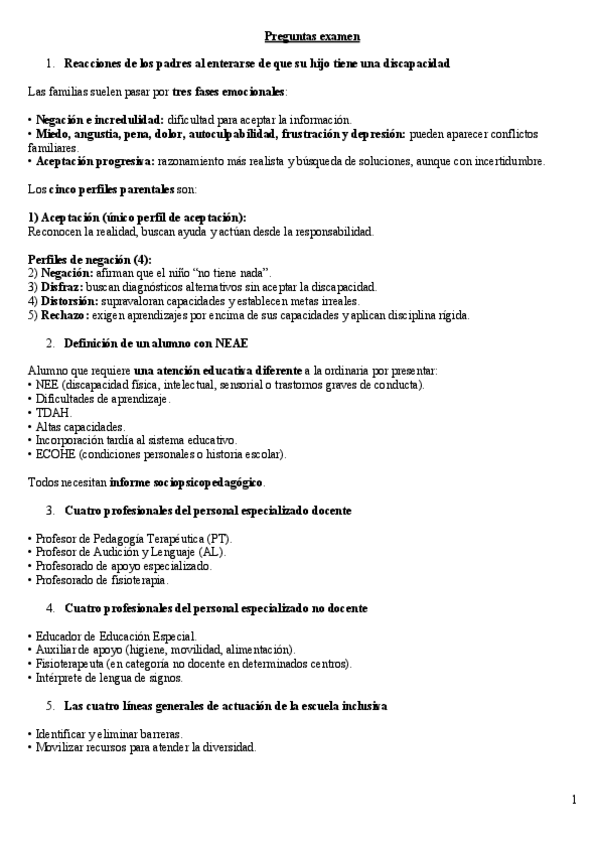 Preguntas examen

1. Reacciones de los padres al enterarse de que su hijo tiene una discapacidad

Las familias suelen pasar por tres fases emocionales:

• Negación e incredulidad: dificultad para aceptar la información.
• Miedo, angustia, pena, dolor, autoculpabilidad, frustración y depresión: pueden aparecer conflictos familiares.
• Aceptación progresiva: razonamiento más realista y búsqueda de soluciones, aunque con incertidumbre.

Los cinco perfiles parentales son:

1) Aceptación (único perfil de aceptación):
Reconocen la realidad, buscan ayuda y actúan desde la responsabilidad.

Perfiles de negación (4):
2) Negación: afirman que el niño "no tiene nada".
3) Disfraz: buscan diagnósticos alternativos sin aceptar la discapacidad.
4) Distorsión: supravaloran capacidades y establecen metas irreales.
5) Rechazo: exigen aprendizajes por encima de sus capacidades y aplican disciplina rígida.

2. Definición de un alumno con NEAE

Alumno que requiere una atención educativa diferente a la ordinaria por presentar:
• NEE (discapacidad física, intelectual, sensorial o trastornos graves de conducta).
• Dificultades de aprendizaje.
• TDAH.
• Altas capacidades.
• Incorporación tardía al sistema educativo.
• ECOHE (condiciones personales o historia escolar).

Todos necesitan informe sociopsicopedagógico.

3. Cuatro profesionales del personal especializado docente

• Profesor de Pedagogía Terapéutica (PT).
• Profesor de Audición y Lenguaje (AL).
• Profesorado de apoyo especializado.
• Profesorado de fisioterapia.

4. Cuatro profesionales del personal especializado no docente

• Educador de Educación Especial.
• Auxiliar de apoyo (higiene, movilidad, alimentación).
• Fisioterapeuta (en categoría no docente en determinados centros).
• Intérprete de lengua de signos.

5. Las cuatro líneas generales de actuación de la escuela inclusiva

• Identificar y eliminar barreras.
• Movilizar recursos para atender la diversidad.

1